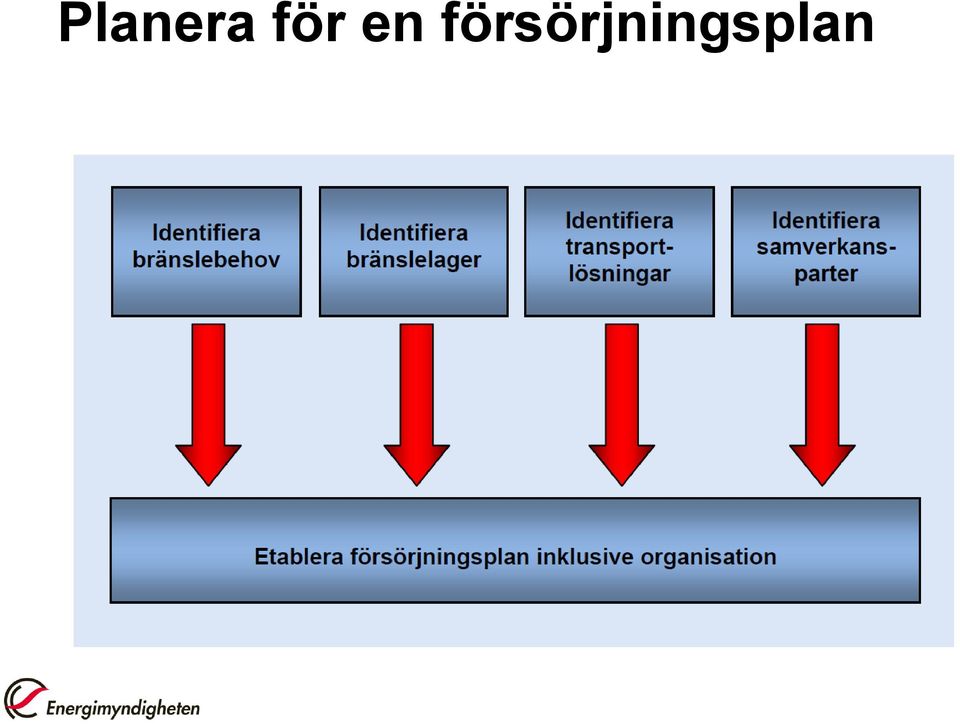 Planera för en försörjningsplan

Identifiera bränslebehov

Identifiera bränslelager

Identifiera transportlösningar

Identifiera samverkansparter

Etablera försörjningsplan inklusive organisation

Energimyndigheten